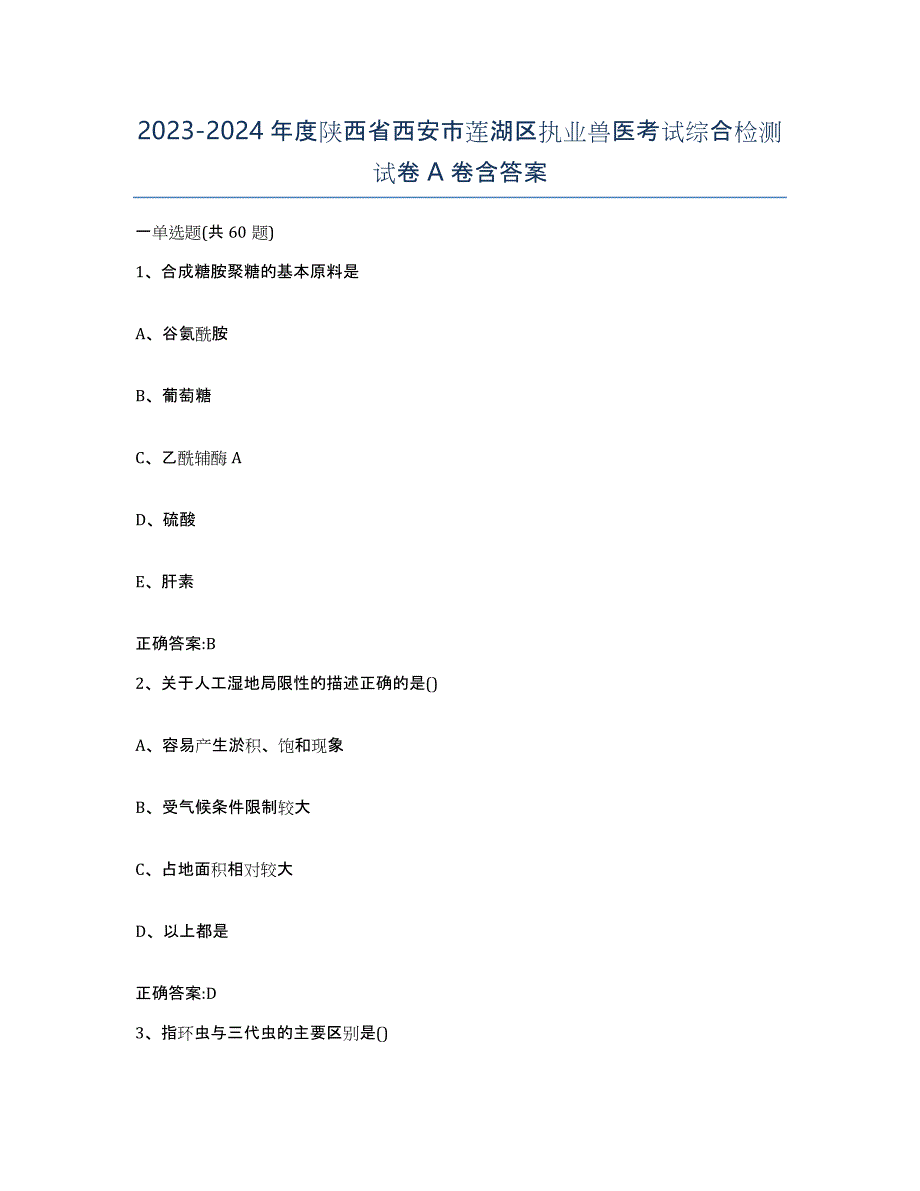 2023-2024 年度陕西省西安市莲湖区执业兽医考试综合检测试卷 A 卷含答案

一单选题(共 60 题)

1、合成糖胺聚糖的基本原料是

A、谷氨酰胺

B、葡萄糖

C、乙酰辅酶 A

D、硫酸

E、肝素

正确答案:B

2、关于人工湿地局限性的描述正确的是()

A、容易产生淤积、饱和现象

B、受气候条件限制较大

C、占地面积相对较大

D、以上都是

正确答案:D

3、指环虫与三代虫的主要区别是()